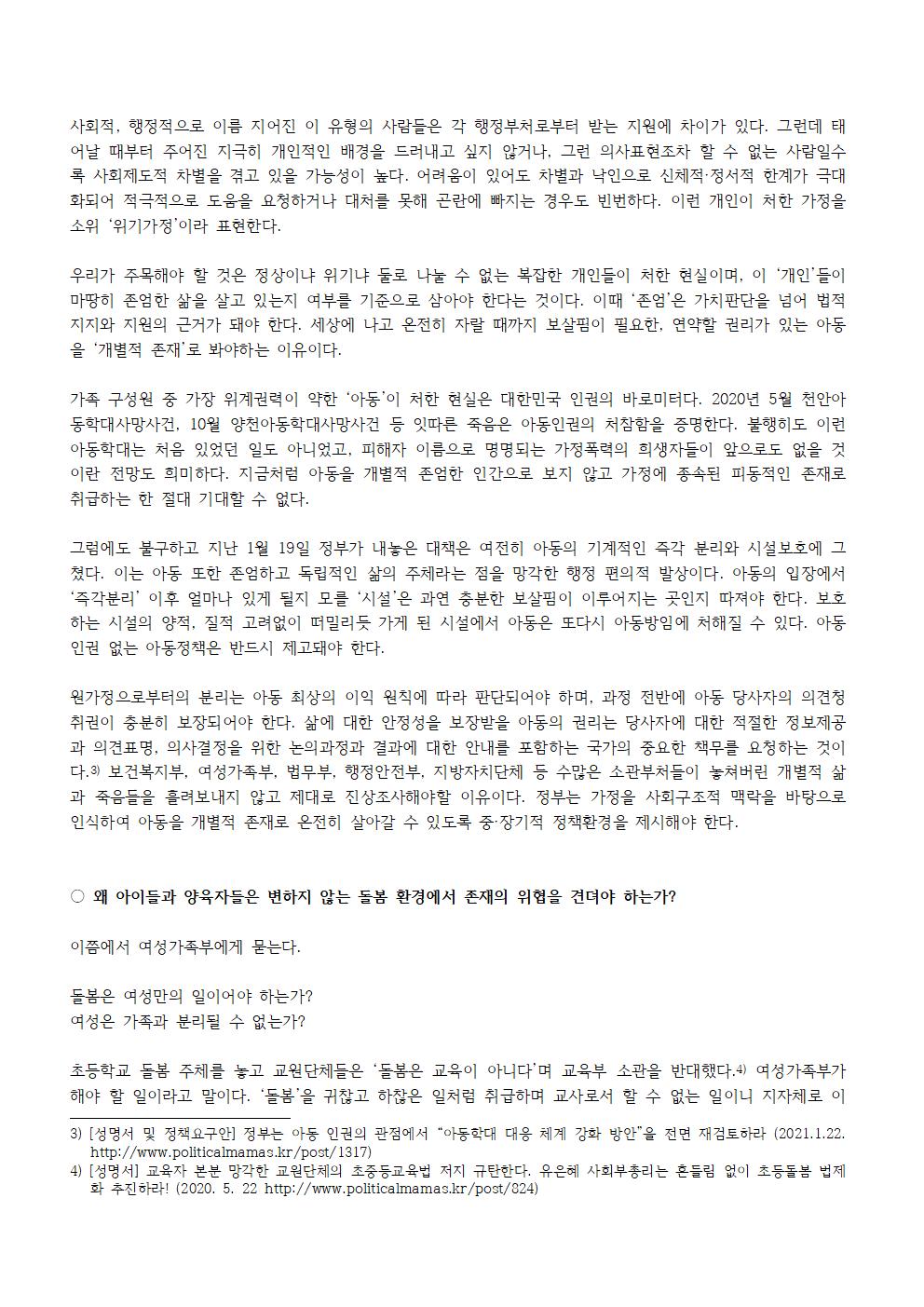 사회적, 행정적으로 이름 지어진 이 유형의 사람들은 각 행정부처로부터 받는 지원에 차이가 있다. 그런데 태어날 때부터 주어진 지극히 개인적인 배경을 드러내고 싶지 않거나, 그런 의사표현조차 할 수 없는 사람일수록 사회제도적 차별을 겪고 있을 가능성이 높다. 어려움이 있어도 차별과 낙인으로 신체적·정서적 한계가 극대화되어 적극적으로 도움을 요청하거나 대처를 못해 곤란에 빠지는 경우도 빈번하다. 이런 개인이 처한 가정을 소위 '위기가정'이라 표현한다.

우리가 주목해야 할 것은 정상이냐 위기냐 둘로 나눌 수 없는 복잡한 개인들이 처한 현실이며, 이 '개인'들이 마땅히 존엄한 삶을 살고 있는지 여부를 기준으로 삼아야 한다는 것이다. 이때 '존엄'은 가치판단을 넘어 법적 지지와 지원의 근거가 돼야 한다. 세상에 나고 온전히 자랄 때까지 보살핌이 필요한, 연약할 권리가 있는 아동을 '개별적 존재'로 봐야하는 이유이다.

가족 구성원 중 가장 위계권력이 약한 '아동'이 처한 현실은 대한민국 인권의 바로미터다. 2020년 5월 천안아동학대사망사건, 10월 양천아동학대사망사건 등 잇따른 죽음은 아동인권의 처참함을 증명한다. 불행히도 이런 아동학대는 처음 있었던 일도 아니었고, 피해자 이름으로 명명되는 가정폭력의 희생자들이 앞으로도 없을 것이란 전망도 희미하다. 지금처럼 아동을 개별적 존엄한 인간으로 보지 않고 가정에 종속된 피동적인 존재로 취급하는 한 절대 기대할 수 없다.

그럼에도 불구하고 지난 1월 19일 정부가 내놓은 대책은 여전히 아동의 기계적인 즉각 분리와 시설보호에 그쳤다. 이는 아동 또한 존엄하고 독립적인 삶의 주체라는 점을 망각한 행정 편의적 발상이다. 아동의 입장에서 '즉각분리' 이후 얼마나 있게 될지 모를 '시설'은 과연 충분한 보살핌이 이루어지는 곳인지 따져야 한다. 보호하는 시설의 양적, 질적 고려없이 떠밀리듯 가게 된 시설에서 아동은 또다시 아동방임에 처해질 수 있다. 아동인권 없는 아동정책은 반드시 제고돼야 한다.

원가정으로부터의 분리는 아동 최상의 이익 원칙에 따라 판단되어야 하며, 과정 전반에 아동 당사자의 의견청취권이 충분히 보장되어야 한다. 삶에 대한 안정성을 보장받을 아동의 권리는 당사자에 대한 적절한 정보제공과 의견표명, 의사결정을 위한 논의과정과 결과에 대한 안내를 포함하는 국가의 중요한 책무를 요청하는 것이다.3) 보건복지부, 여성가족부, 법무부, 행정안전부, 지방자치단체 등 수많은 소관부처들이 놓쳐버린 개별적 삶과 죽음들을 흘려보내지 않고 제대로 진상조사해야할 이유이다. 정부는 가정을 사회구조적 맥락을 바탕으로 인식하여 아동을 개별적 존재로 온전히 살아갈 수 있도록 중·장기적 정책환경을 제시해야 한다.

○ 왜 아이들과 양육자들은 변하지 않는 돌봄 환경에서 존재의 위협을 견뎌야 하는가?

이쯤에서 여성가족부에게 묻는다.

돌봄은 여성만의 일이어야 하는가?
여성은 가족과 분리될 수 없는가?

초등학교 돌봄 주체를 놓고 교원단체들은 '돌봄은 교육이 아니다'며 교육부 소관을 반대했다.4) 여성가족부가 해야 할 일이라고 말이다. '돌봄'을 귀찮고 하찮은 일처럼 취급하며 교사로서 할 수 없는 일이니 지자체로 이

3) [성명서 및 정책요구안] 정부는 아동 인권의 관점에서 "아동학대 대응 체계 강화 방안"을 전면 재검토하라 (2021.1.22. http://www.politicalmamas.kr/post/1317)
4) [성명서] 교육자 본분 망각한 교원단체의 초중등교육법 저지 규탄한다. 유은혜 사회부총리는 흔들림 없이 초등돌봄 법제화 추진하라! (2020. 5. 22 http://www.politicalmamas.kr/post/824)